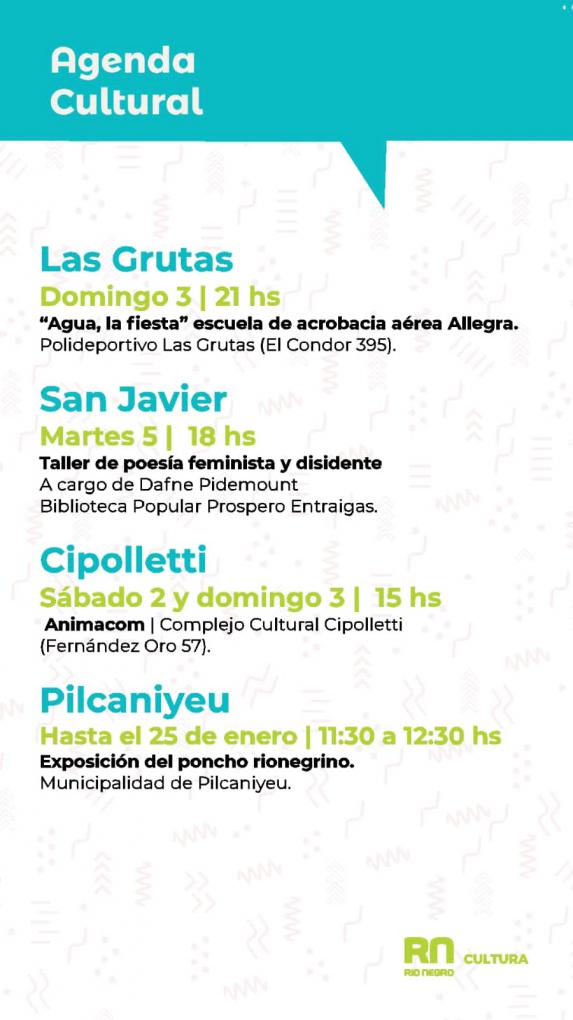 Agenda
Cultural

Las Grutas
Domingo 3 | 21 hs
"Agua, la fiesta" escuela de acrobacia aérea Allegra.
Polideportivo Las Grutas (El Condor 395).

San Javier
Martes 5 | 18 hs
Taller de poesía feminista y disidente
A cargo de Dafne Pidemount
Biblioteca Popular Prospero Entraigas.

Cipolletti
Sábado 2 y domingo 3 | 15 hs
Animacom | Complejo Cultural Cipolletti (Fernández Oro 57).

Pilcaniyeu
Hasta el 25 de enero | 11:30 a 12:30 hs
Exposición del poncho rionegrino.
Municipalidad de Pilcaniyeu.

RN RIO NEGRO CULTURA